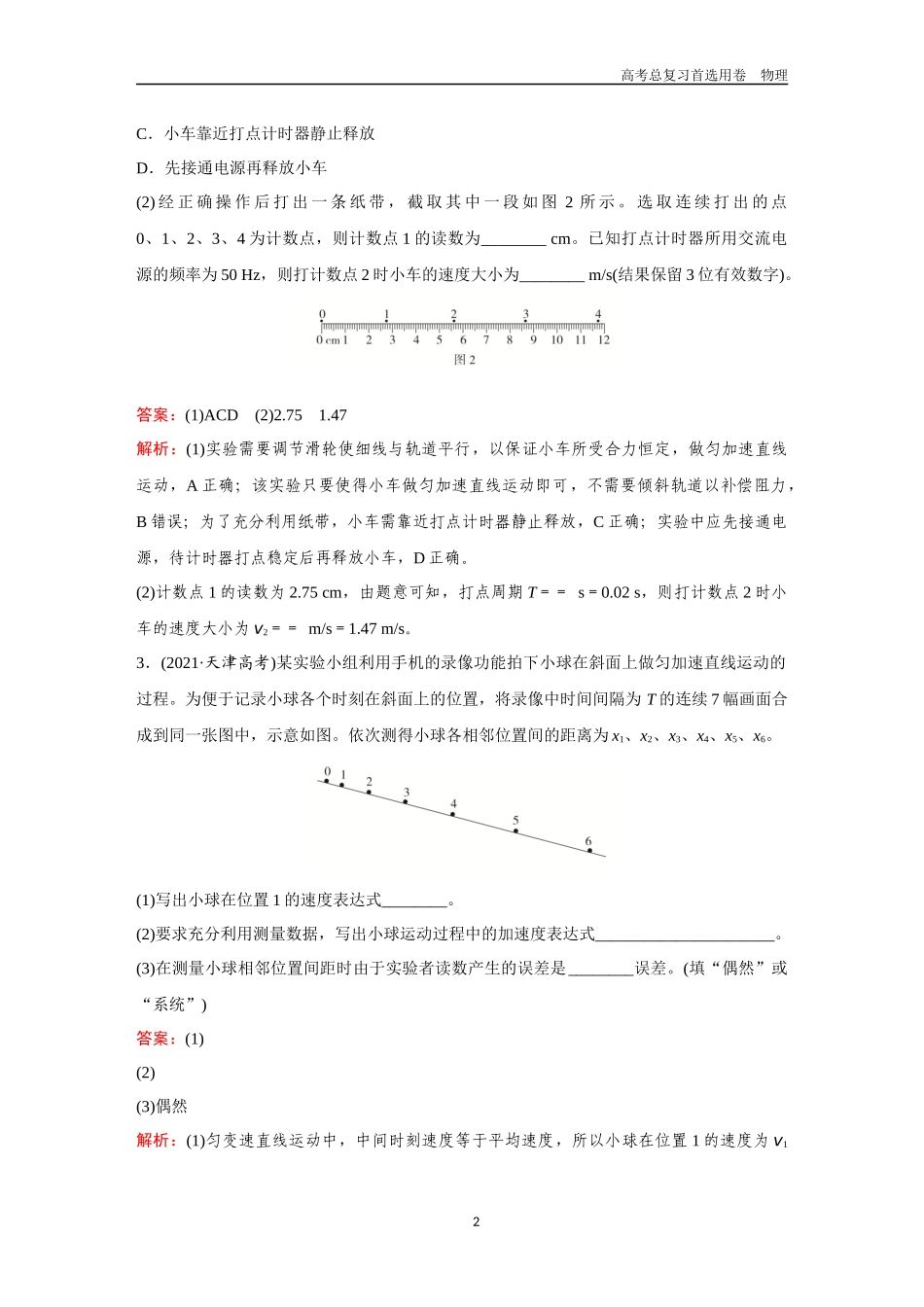 高考总复习首选用卷　物理

C．小车靠近打点计时器静止释放

D．先接通电源再释放小车

(2)经正确操作后打出一条纸带，截取其中一段如图 2 所示。选取连续打出的点 0、1、2、3、4 为计数点，则计数点 1 的读数为________ cm。已知打点计时器所用交流电源的频率为 50 Hz，则打计数点 2 时小车的速度大小为________ m/s(结果保留 3 位有效数字)。

0　1　2　3　4
0 cm 1　2　3　4　5　6　7　8　9　10　11　12
图 2

答案：(1)ACD　(2)2.75　1.47

解析：(1)实验需要调节滑轮使细线与轨道平行，以保证小车所受合力恒定，做匀加速直线运动，A 正确；该实验只要使得小车做匀加速直线运动即可，不需要倾斜轨道以补偿阻力，B 错误；为了充分利用纸带，小车需靠近打点计时器静止释放，C 正确；实验中应先接通电源，待计时器打点稳定后再释放小车，D 正确。

(2)计数点 1 的读数为 2.75 cm，由题意可知，打点周期 $T$ = = s = 0.02 s，则打计数点 2 时小车的速度大小为 $v_2$ = = m/s = 1.47 m/s。

3．(2021·天津高考)某实验小组利用手机的录像功能拍下小球在斜面上做匀加速直线运动的过程。为便于记录小球各个时刻在斜面上的位置，将录像中时间间隔为 $T$ 的连续 7 幅画面合成到同一张图中，示意如图。依次测得小球各相邻位置间的距离为 $x_1$、$x_2$、$x_3$、$x_4$、$x_5$、$x_6$。

0　1　2　3　4　5　6

(1)写出小球在位置 1 的速度表达式________。

(2)要求充分利用测量数据，写出小球运动过程中的加速度表达式______________________。

(3)在测量小球相邻位置间距时由于实验者读数产生的误差是________误差。(填“偶然”或“系统”)

答案：(1)

(2)

(3)偶然

解析：(1)匀变速直线运动中，中间时刻速度等于平均速度，所以小球在位置 1 的速度为 $v_1$

2